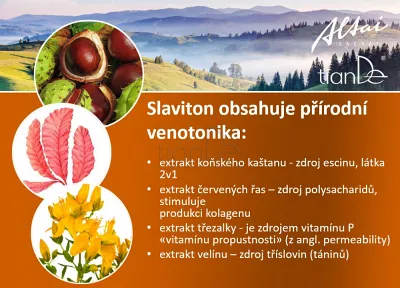 Altai SACRAL

tianDe

Slaviton obsahuje přírodní venotonika:

tianDe

• extrakt koňského kaštanu - zdroj escinu, látka 2v1
• extrakt červených řas – zdroj polysacharidů, stimuluje
produkci kolagenu
• extrakt třezalky - je zdrojem vitamínu P «vitamínu propustnosti» (z angl. permeability)
• extrakt velínu – zdroj tříslovin (táninů)